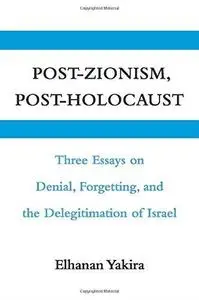 POST-ZIONISM, POST-HOLOCAUST

Three Essays on Denial, Forgetting, and the Delegitimation of Israel

Elhanan Yakira